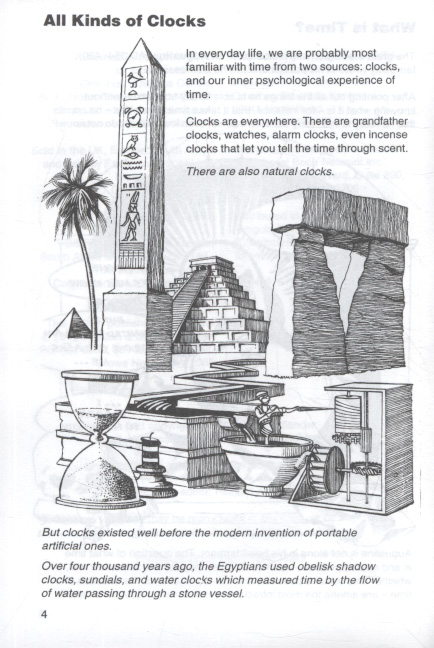 All Kinds of Clocks

In everyday life, we are probably most familiar with time from two sources: clocks, and our inner psychological experience of time.

Clocks are everywhere. There are grandfather clocks, watches, alarm clocks, even incense clocks that let you tell the time through scent.

There are also natural clocks.

But clocks existed well before the modern invention of portable artificial ones.

Over four thousand years ago, the Egyptians used obelisk shadow clocks, sundials, and water clocks which measured time by the flow of water passing through a stone vessel.

4